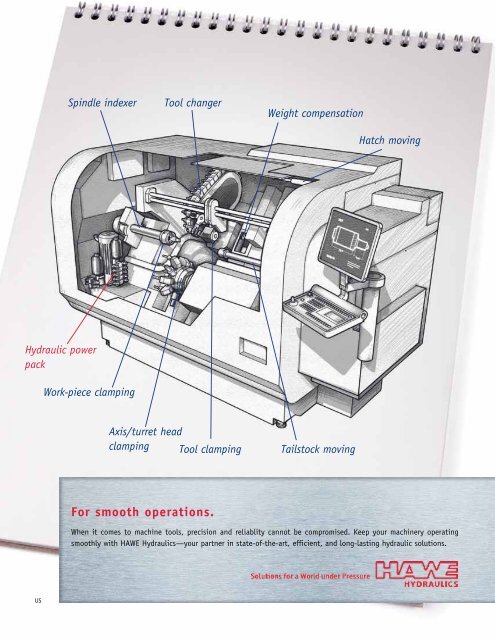 Spindle indexer
Tool changer
Weight compensation
Hatch moving

Hydraulic power pack

Work-piece clamping

Axis/turret head clamping
Tool clamping
Tailstock moving

For smooth operations.

When it comes to machine tools, precision and reliablity cannot be compromised. Keep your machinery operating smoothly with HAWE Hydraulics—your partner in state-of-the-art, efficient, and long-lasting hydraulic solutions.

Solutions for a World under Pressure
HAWE
HYDRAULICS

US